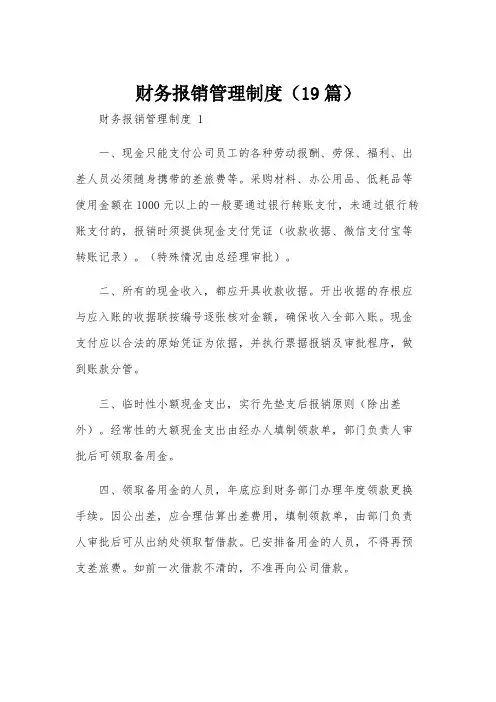 财务报销管理制度（19篇）

财务报销管理制度 1

一、现金只能支付公司员工的各种劳动报酬、劳保、福利、出差人员必须随身携带的差旅费等。采购材料、办公用品、低耗品等使用金额在 1000 元以上的一般要通过银行转账支付，未通过银行转账支付的，报销时须提供现金支付凭证（收款收据、微信支付宝等转账记录）。（特殊情况由总经理审批）。

二、所有的现金收入，都应开具收款收据。开出收据的存根应与应入账的收据联按编号逐张核对金额，确保收入全部入账。现金支付应以合法的原始凭证为依据，并执行票据报销及审批程序，做到账款分管。

三、临时性小额现金支出，实行先垫支后报销原则（除出差外）。经常性的大额现金支出由经办人填制领款单，部门负责人审批后可领取备用金。

四、领取备用金的人员，年底应到财务部门办理年度领款更换手续。因公出差，应合理估算出差费用，填制领款单，由部门负责人审批后可从出纳处领取暂借款。已安排备用金的人员，不得再预支差旅费。如前一次借款不清的，不准再向公司借款。